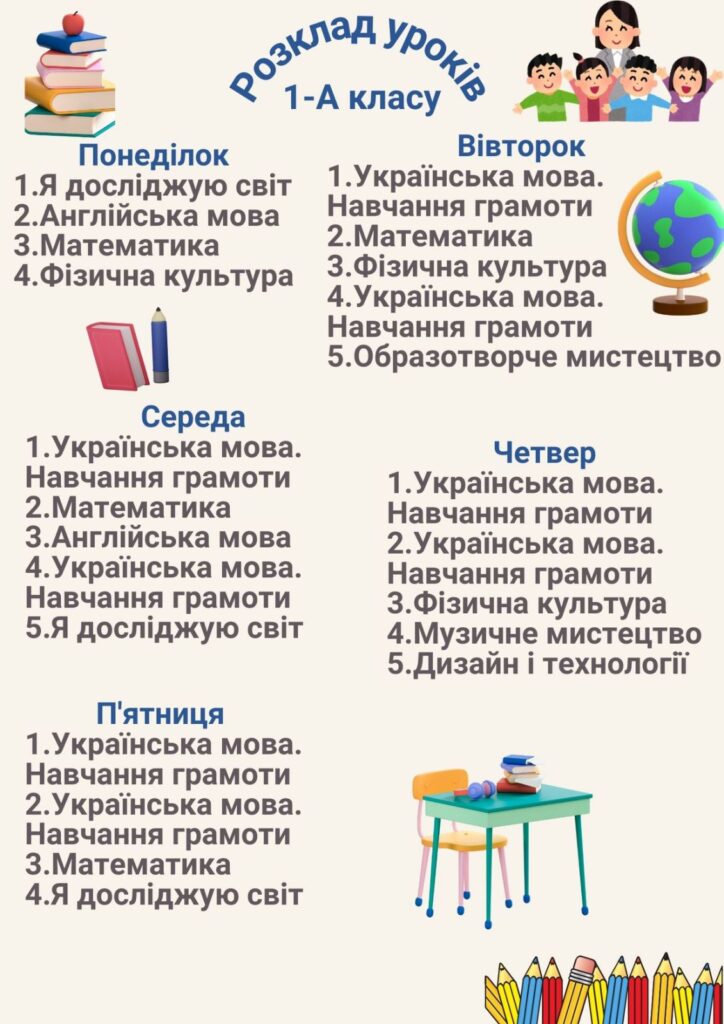 Розклад уроків
1-А класу

Понеділок
1.Я досліджую світ
2.Англійська мова
3.Математика
4.Фізична культура

Вівторок
1.Українська мова. Навчання грамоти
2.Математика
3.Фізична культура
4.Українська мова. Навчання грамоти
5.Образотворче мистецтво

Середа
1.Українська мова. Навчання грамоти
2.Математика
3.Англійська мова
4.Українська мова. Навчання грамоти
5.Я досліджую світ

Четвер
1.Українська мова. Навчання грамоти
2.Українська мова. Навчання грамоти
3.Фізична культура
4.Музичне мистецтво
5.Дизайн і технології

П'ятниця
1.Українська мова. Навчання грамоти
2.Українська мова. Навчання грамоти
3.Математика
4.Я досліджую світ